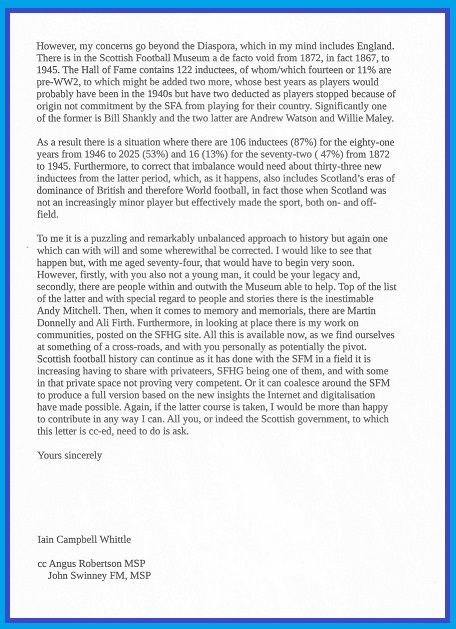 However, my concerns go beyond the Diaspora, which in my mind includes England. There is in the Scottish Football Museum a de facto void from 1872, in fact 1867, to 1945. The Hall of Fame contains 122 inductees, of whom/which fourteen or 11% are pre-WW2, to which might be added two more, whose best years as players would probably have been in the 1940s but have two deducted as players stopped because of origin not commitment by the SFA from playing for their country. Significantly one of the former is Bill Shankly and the two latter are Andrew Watson and Willie Maley.

As a result there is a situation where there are 106 inductees (87%) for the eighty-one years from 1946 to 2025 (53%) and 16 (13%) for the seventy-two ( 47%) from 1872 to 1945. Furthermore, to correct that imbalance would need about thirty-three new inductees from the latter period, which, as it happens, also includes Scotland's eras of dominance of British and therefore World football, in fact those when Scotland was not an increasingly minor player but effectively made the sport, both on- and off-field.

To me it is a puzzling and remarkably unbalanced approach to history but again one which can with will and some wherewithal be corrected. I would like to see that happen but, with me aged seventy-four, that would have to begin very soon. However, firstly, with you also not a young man, it could be your legacy and, secondly, there are people within and outwith the Museum able to help. Top of the list of the latter and with special regard to people and stories there is the inestimable Andy Mitchell. Then, when it comes to memory and memorials, there are Martin Donnelly and Ali Firth. Furthermore, in looking at place there is my work on communities, posted on the SFHG site. All this is available now, as we find ourselves at something of a cross-roads, and with you personally as potentially the pivot. Scottish football history can continue as it has done with the SFM in a field it is increasing having to share with privateers, SFHG being one of them, and with some in that private space not proving very competent. Or it can coalesce around the SFM to produce a full version based on the new insights the Internet and digitalisation have made possible. Again, if the latter course is taken, I would be more than happy to contribute in any way I can. All you, or indeed the Scottish government, to which this letter is cc-ed, need to do is ask.

Yours sincerely

Iain Campbell Whittle

cc Angus Robertson MSP
John Swinney FM, MSP